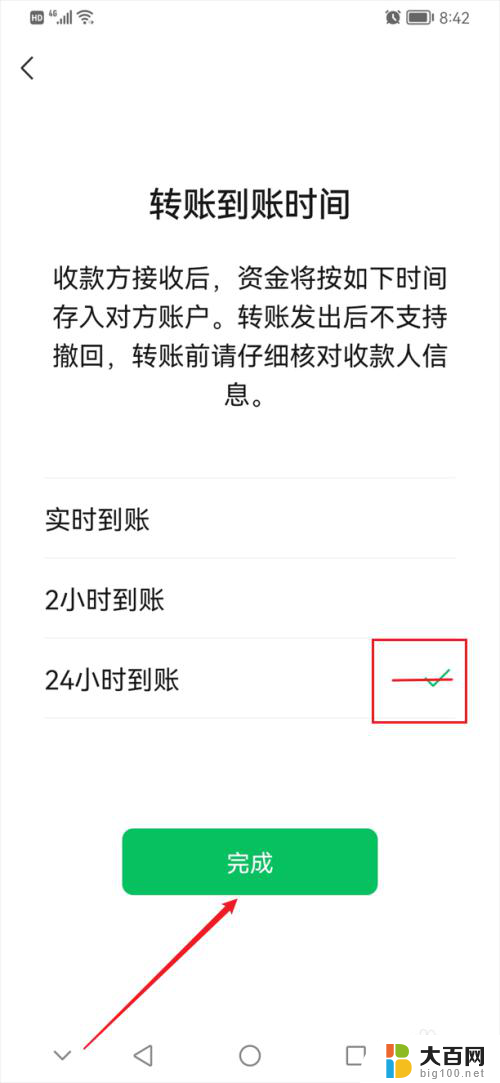 HD 4G 8:42

转账到账时间

收款方接收后，资金将按如下时间存入对方账户。转账发出后不支持撤回，转账前请仔细核对收款人信息。

实时到账

2小时到账

24小时到账

完成

大百网
big100.net